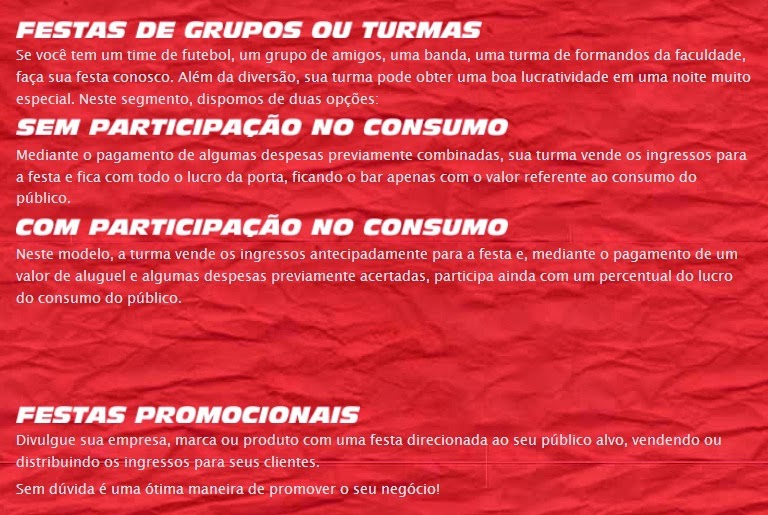 FESTAS DE GRUPOS OU TURMAS
Se você tem um time de futebol, um grupo de amigos, uma banda, uma turma de formandos da faculdade, faça sua festa conosco. Além da diversão, sua turma pode obter uma boa lucratividade em uma noite muito especial. Neste segmento, dispomos de duas opções:

SEM PARTICIPAÇÃO NO CONSUMO
Mediante o pagamento de algumas despesas previamente combinadas, sua turma vende os ingressos para a festa e fica com todo o lucro da porta, ficando o bar apenas com o valor referente ao consumo do público.

COM PARTICIPAÇÃO NO CONSUMO
Neste modelo, a turma vende os ingressos antecipadamente para a festa e, mediante o pagamento de um valor de aluguel e algumas despesas previamente acertadas, participa ainda com um percentual do lucro do consumo do público.

FESTAS PROMOCIONAIS
Divulgue sua empresa, marca ou produto com uma festa direcionada ao seu público alvo, vendendo ou distribuindo os ingressos para seus clientes.

Sem dúvida é uma ótima maneira de promover o seu negócio!